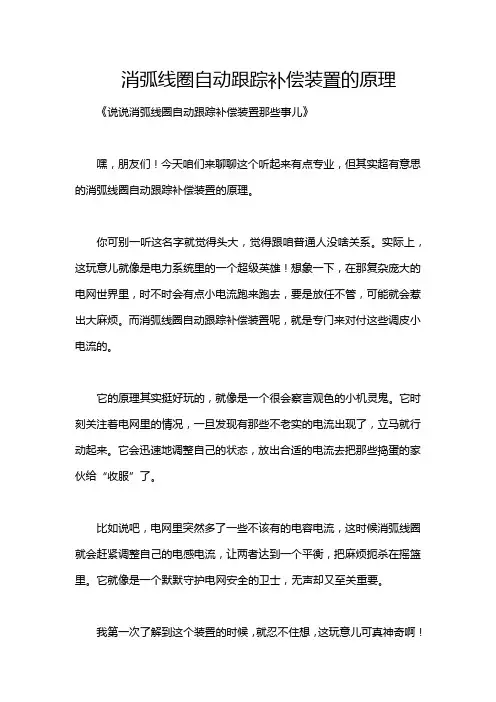 消弧线圈自动跟踪补偿装置的原理

《说说消弧线圈自动跟踪补偿装置那些事儿》

嘿，朋友们！今天咱们来聊聊这个听起来有点专业，但其实超有意思的消弧线圈自动跟踪补偿装置的原理。

你可别一听这名字就觉得头大，觉得跟咱普通人没啥关系。实际上，这玩意儿就像是电力系统里的一个超级英雄！想象一下，在那复杂庞大的电网世界里，时不时会有点小电流跑来跑去，要是放任不管，可能就会惹出大麻烦。而消弧线圈自动跟踪补偿装置呢，就是专门来对付这些调皮小电流的。

它的原理其实挺好玩的，就像是一个很会察言观色的小机灵鬼。它时刻关注着电网里的情况，一旦发现有那些不老实的电流出现了，立马就行动起来。它会迅速地调整自己的状态，放出合适的电流去把那些捣蛋的家伙给“收服”了。

比如说吧，电网里突然多了一些不该有的电容电流，这时候消弧线圈就会赶紧调整自己的电感电流，让两者达到一个平衡，把麻烦扼杀在摇篮里。它就像是一个默默守护电网安全的卫士，无声却又至关重要。

我第一次了解到这个装置的时候，就忍不住想，这玩意儿可真神奇啊！